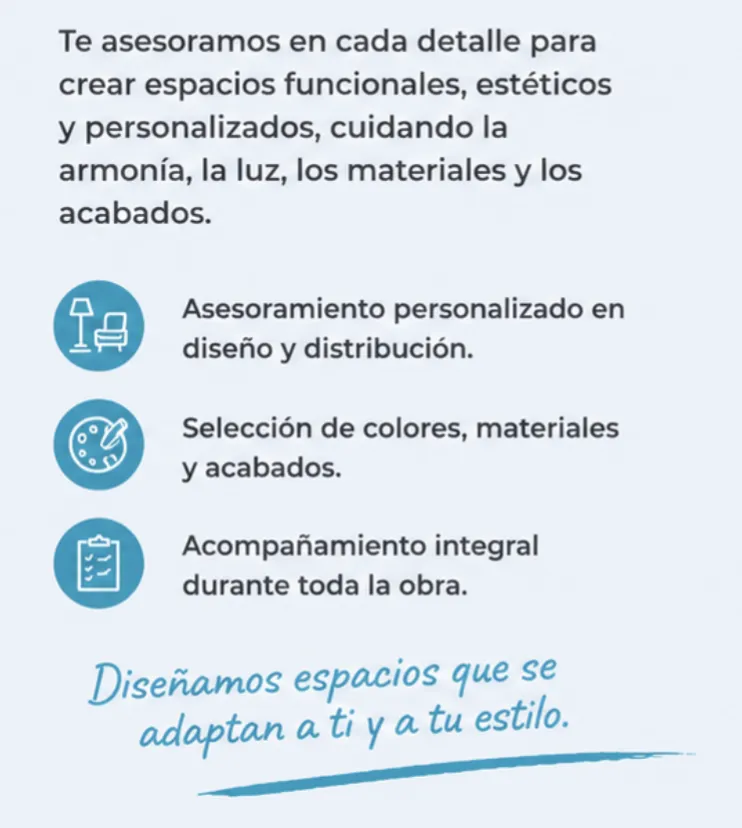 Te asesoramos en cada detalle para crear espacios funcionales, estéticos y personalizados, cuidando la armonía, la luz, los materiales y los acabados.

Asesoramiento personalizado en diseño y distribución.

Selección de colores, materiales y acabados.

Acompañamiento integral durante toda la obra.

Diseñamos espacios que se adaptan a ti y a tu estilo.